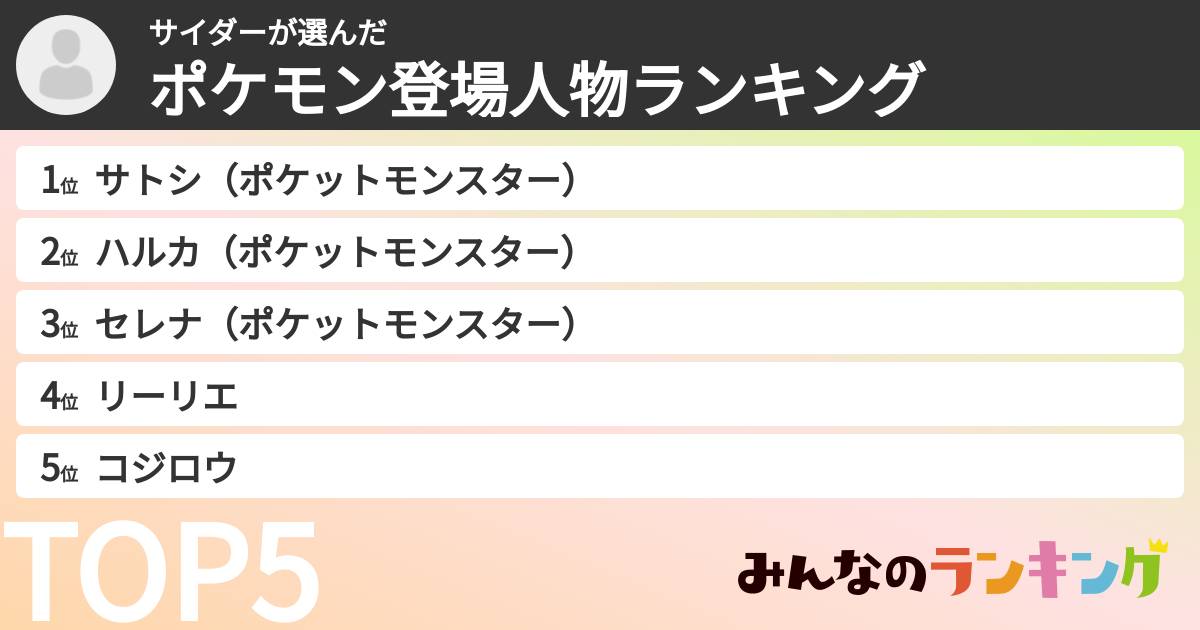 サイダーが選んだ
ポケモン登場人物ランキング

1位 サトシ（ポケットモンスター）
2位 ハルカ（ポケットモンスター）
3位 セレナ（ポケットモンスター）
4位 リーリエ
5位 コジロウ

TOP5

みんなのランキング